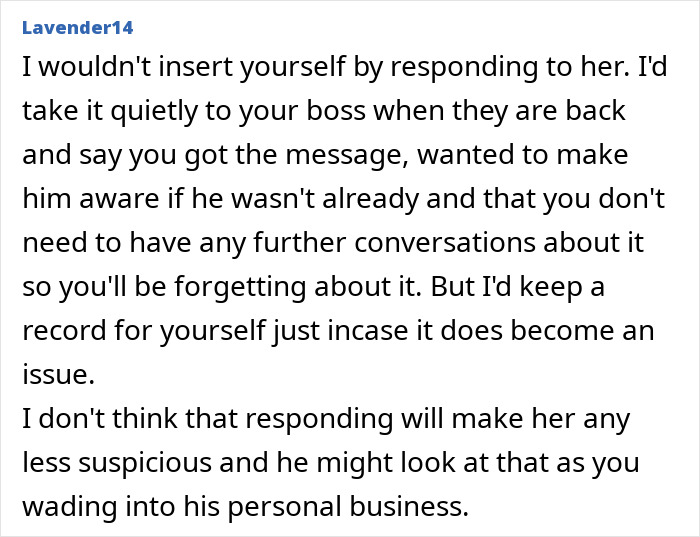 Lavender14

I wouldn't insert yourself by responding to her. I'd take it quietly to your boss when they are back and say you got the message, wanted to make him aware if he wasn't already and that you don't need to have any further conversations about it so you'll be forgetting about it. But I'd keep a record for yourself just incase it does become an issue.
I don't think that responding will make her any less suspicious and he might look at that as you wading into his personal business.